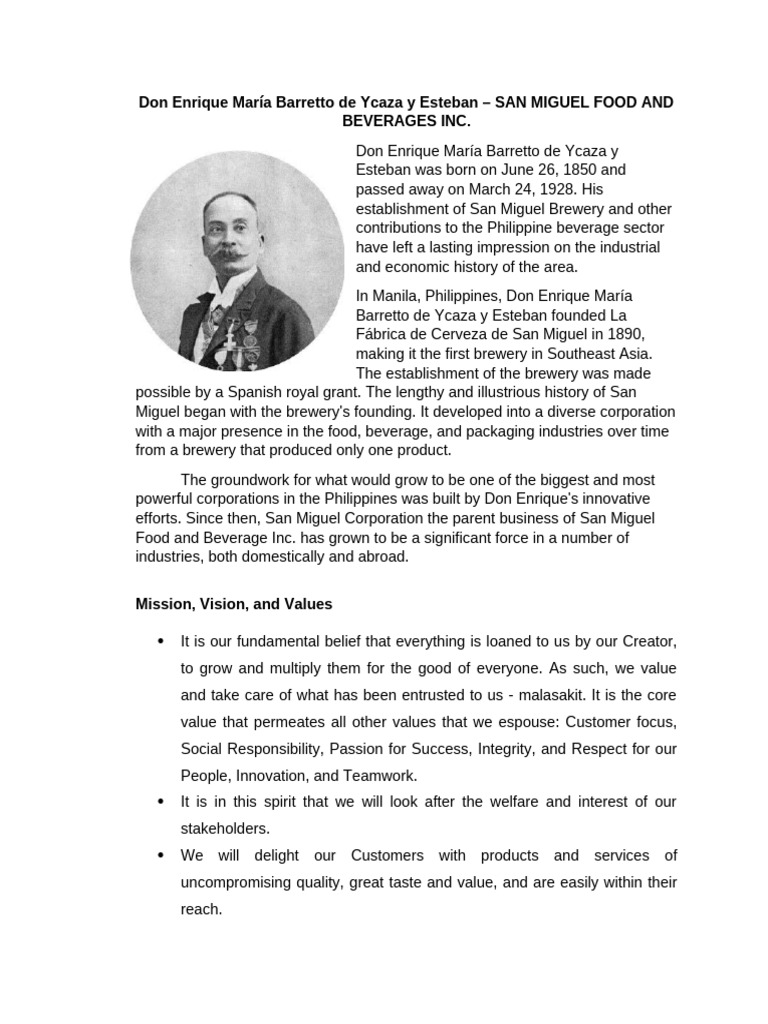 Don Enrique María Barretto de Ycaza y Esteban – SAN MIGUEL FOOD AND BEVERAGES INC.

Don Enrique María Barretto de Ycaza y Esteban was born on June 26, 1850 and passed away on March 24, 1928. His establishment of San Miguel Brewery and other contributions to the Philippine beverage sector have left a lasting impression on the industrial and economic history of the area.

In Manila, Philippines, Don Enrique María Barretto de Ycaza y Esteban founded La Fábrica de Cerveza de San Miguel in 1890, making it the first brewery in Southeast Asia. The establishment of the brewery was made possible by a Spanish royal grant. The lengthy and illustrious history of San Miguel began with the brewery's founding. It developed into a diverse corporation with a major presence in the food, beverage, and packaging industries over time from a brewery that produced only one product.

The groundwork for what would grow to be one of the biggest and most powerful corporations in the Philippines was built by Don Enrique's innovative efforts. Since then, San Miguel Corporation the parent business of San Miguel Food and Beverage Inc. has grown to be a significant force in a number of industries, both domestically and abroad.

Mission, Vision, and Values

• It is our fundamental belief that everything is loaned to us by our Creator, to grow and multiply them for the good of everyone. As such, we value and take care of what has been entrusted to us - malasakit. It is the core value that permeates all other values that we espouse: Customer focus, Social Responsibility, Passion for Success, Integrity, and Respect for our People, Innovation, and Teamwork.
• It is in this spirit that we will look after the welfare and interest of our stakeholders.
• We will delight our Customers with products and services of uncompromising quality, great taste and value, and are easily within their reach.